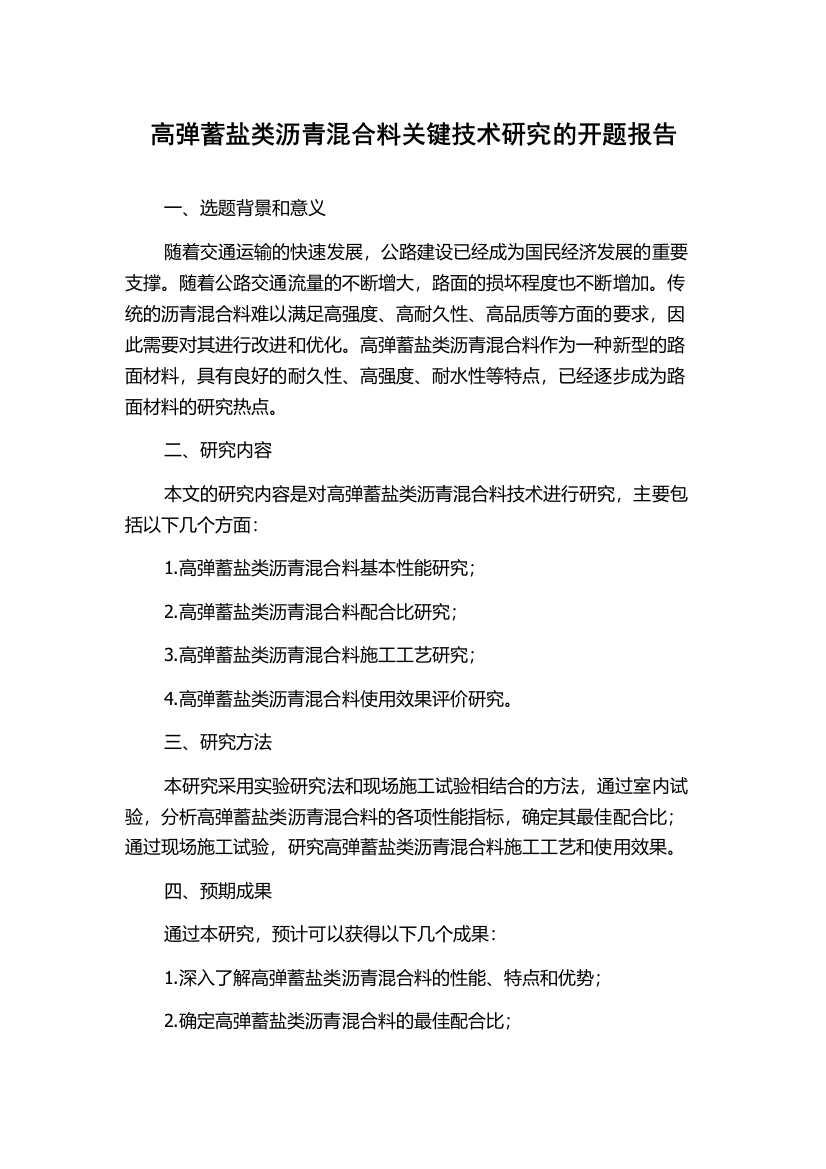 高弹蓄盐类沥青混合料关键技术研究的开题报告

一、选题背景和意义

随着交通运输的快速发展，公路建设已经成为国民经济发展的重要支撑。随着公路交通流量的不断增大，路面的损坏程度也不断增加。传统的沥青混合料难以满足高强度、高耐久性、高品质等方面的要求，因此需要对其进行改进和优化。高弹蓄盐类沥青混合料作为一种新型的路面材料，具有良好的耐久性、高强度、耐水性等特点，已经逐步成为路面材料的研究热点。

二、研究内容

本文的研究内容是对高弹蓄盐类沥青混合料技术进行研究，主要包括以下几个方面：

1.高弹蓄盐类沥青混合料基本性能研究；

2.高弹蓄盐类沥青混合料配合比研究；

3.高弹蓄盐类沥青混合料施工工艺研究；

4.高弹蓄盐类沥青混合料使用效果评价研究。

三、研究方法

本研究采用实验研究法和现场施工试验相结合的方法，通过室内试验，分析高弹蓄盐类沥青混合料的各项性能指标，确定其最佳配合比；通过现场施工试验，研究高弹蓄盐类沥青混合料施工工艺和使用效果。

四、预期成果

通过本研究，预计可以获得以下几个成果：

1.深入了解高弹蓄盐类沥青混合料的性能、特点和优势；

2.确定高弹蓄盐类沥青混合料的最佳配合比；